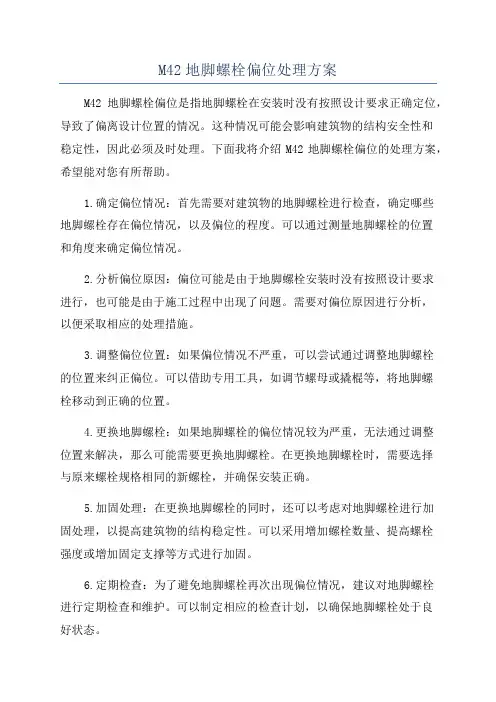 M42 地脚螺栓偏位处理方案

M42 地脚螺栓偏位是指地脚螺栓在安装时没有按照设计要求正确定位，导致了偏离设计位置的情况。这种情况可能会影响建筑物的结构安全性和稳定性，因此必须及时处理。下面我将介绍 M42 地脚螺栓偏位的处理方案，希望能对您有所帮助。

1.确定偏位情况：首先需要对建筑物的地脚螺栓进行检查，确定哪些地脚螺栓存在偏位情况，以及偏位的程度。可以通过测量地脚螺栓的位置和角度来确定偏位情况。

2.分析偏位原因：偏位可能是由于地脚螺栓安装时没有按照设计要求进行，也可能是由于施工过程中出现了问题。需要对偏位原因进行分析，以便采取相应的处理措施。

3.调整偏位位置：如果偏位情况不严重，可以尝试通过调整地脚螺栓的位置来纠正偏位。可以借助专用工具，如调节螺母或撬棍等，将地脚螺栓移动到正确的位置。

4.更换地脚螺栓：如果地脚螺栓的偏位情况较为严重，无法通过调整位置来解决，那么可能需要更换地脚螺栓。在更换地脚螺栓时，需要选择与原来螺栓规格相同的新螺栓，并确保安装正确。

5.加固处理：在更换地脚螺栓的同时，还可以考虑对地脚螺栓进行加固处理，以提高建筑物的结构稳定性。可以采用增加螺栓数量、提高螺栓强度或增加固定支撑等方式进行加固。

6.定期检查：为了避免地脚螺栓再次出现偏位情况，建议对地脚螺栓进行定期检查和维护。可以制定相应的检查计划，以确保地脚螺栓处于良好状态。